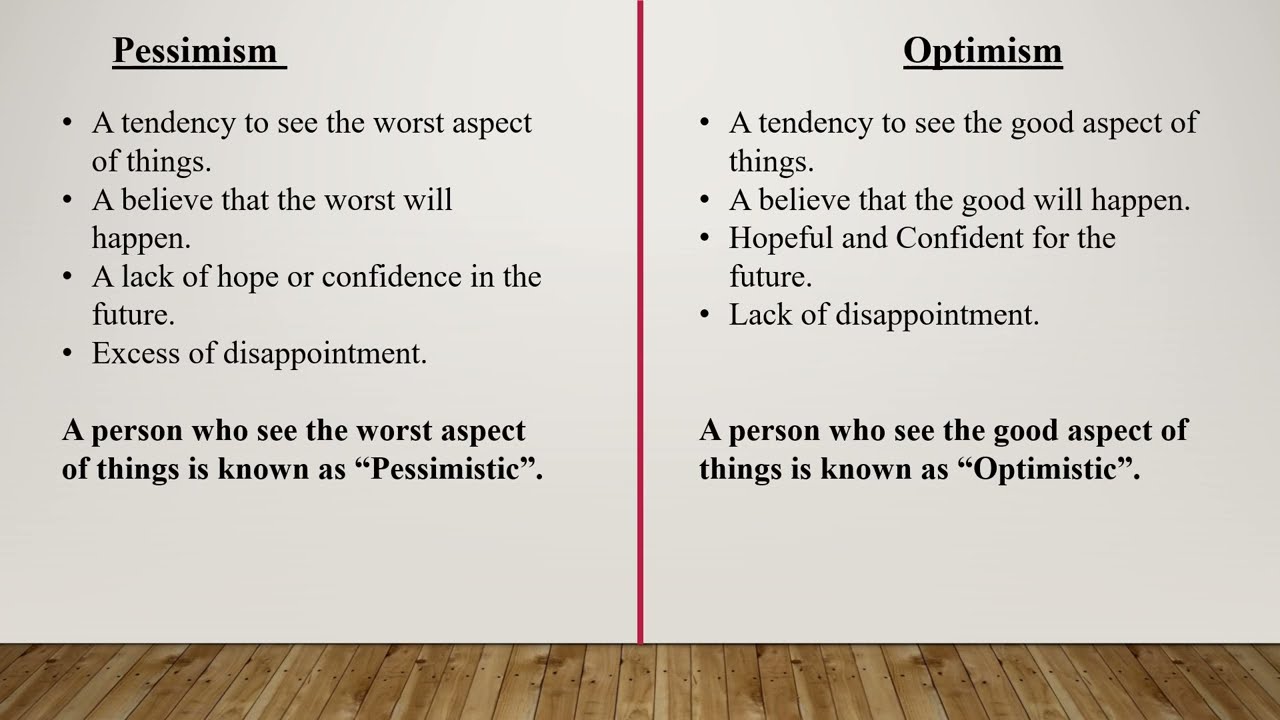 Pessimism

• A tendency to see the worst aspect of things.
• A believe that the worst will happen.
• A lack of hope or confidence in the future.
• Excess of disappointment.

A person who see the worst aspect of things is known as "Pessimistic".

Optimism

• A tendency to see the good aspect of things.
• A believe that the good will happen.
• Hopeful and Confident for the future.
• Lack of disappointment.

A person who see the good aspect of things is known as "Optimistic".